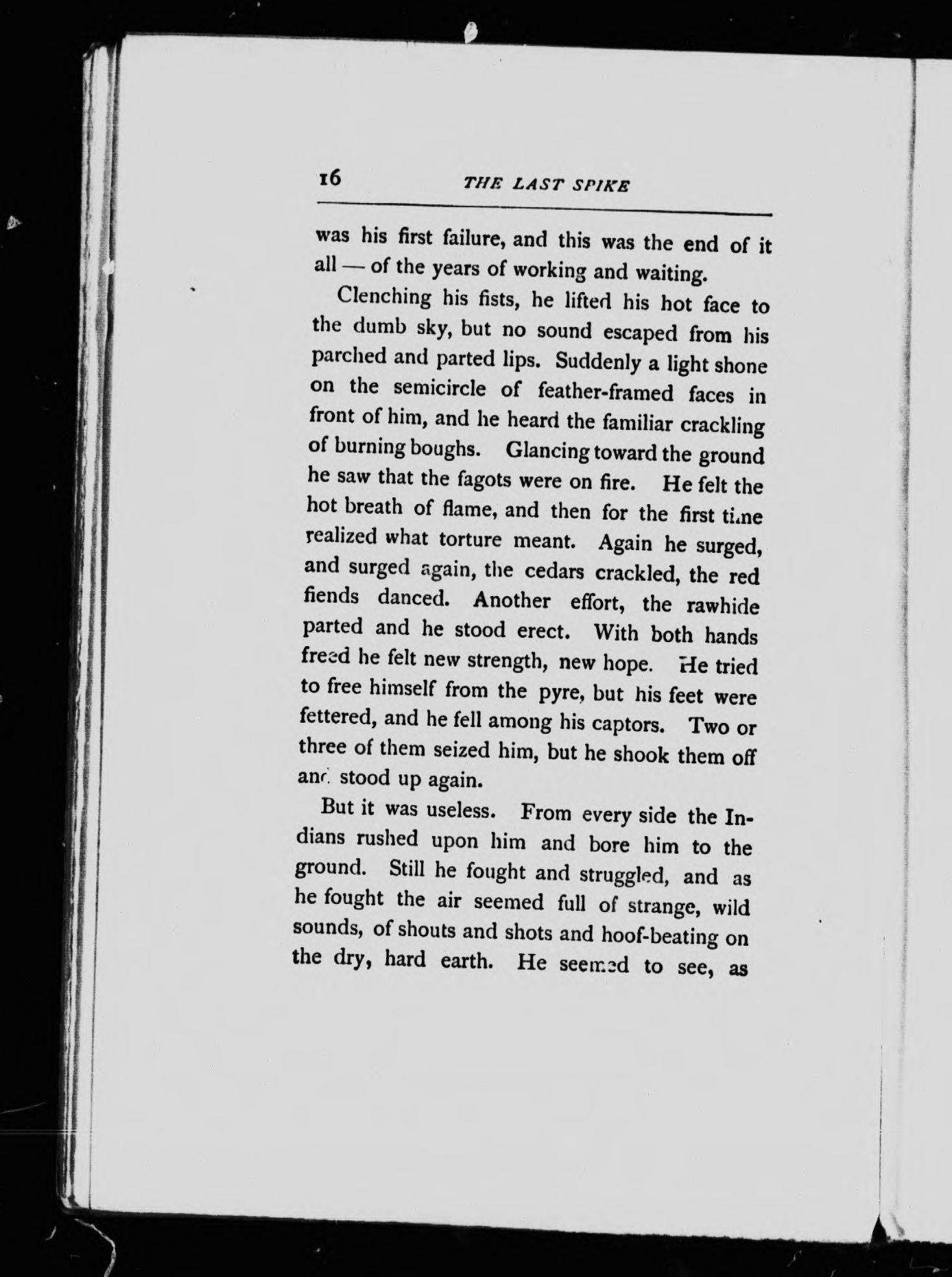 16 THE LAST SPIKE

was his first failure, and this was the end of it all — of the years of working and waiting.

Clenching his fists, he lifted his hot face to the dumb sky, but no sound escaped from his parched and parted lips. Suddenly a light shone on the semicircle of feather-framed faces in front of him, and he heard the familiar crackling of burning boughs. Glancing toward the ground he saw that the fagots were on fire. He felt the hot breath of flame, and then for the first time realized what torture meant. Again he surged, and surged again, the cedars crackled, the red fiends danced. Another effort, the rawhide parted and he stood erect. With both hands freed he felt new strength, new hope. He tried to free himself from the pyre, but his feet were fettered, and he fell among his captors. Two or three of them seized him, but he shook them off and stood up again.

But it was useless. From every side the Indians rushed upon him and bore him to the ground. Still he fought and struggled, and as he fought the air seemed full of strange, wild sounds, of shouts and shots and hoof-beating on the dry, hard earth. He seemed to see, as